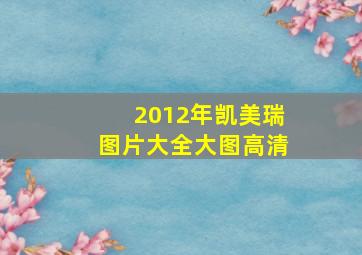 2012年凯美瑞
图片大全大图高清